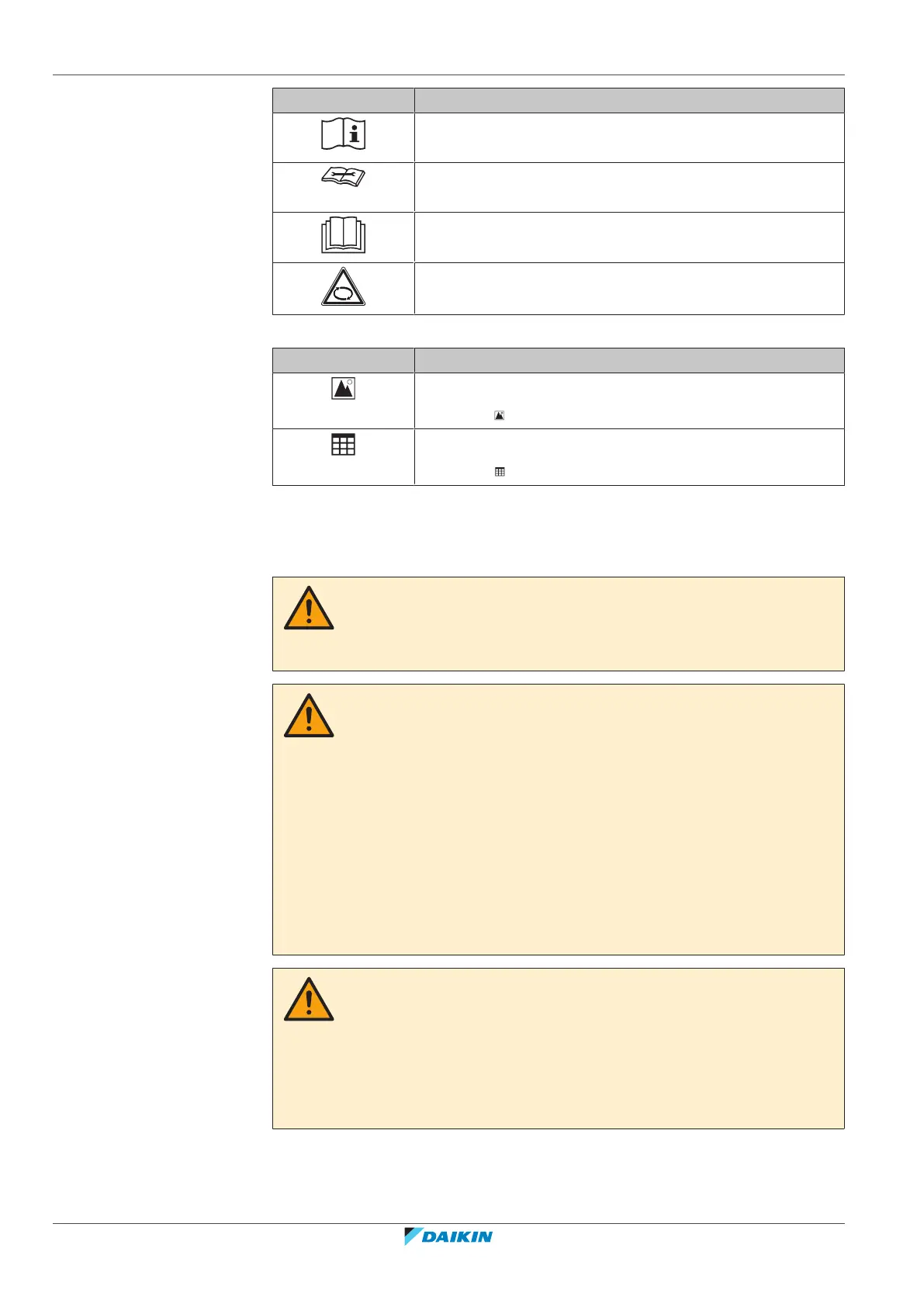 DAIKIN